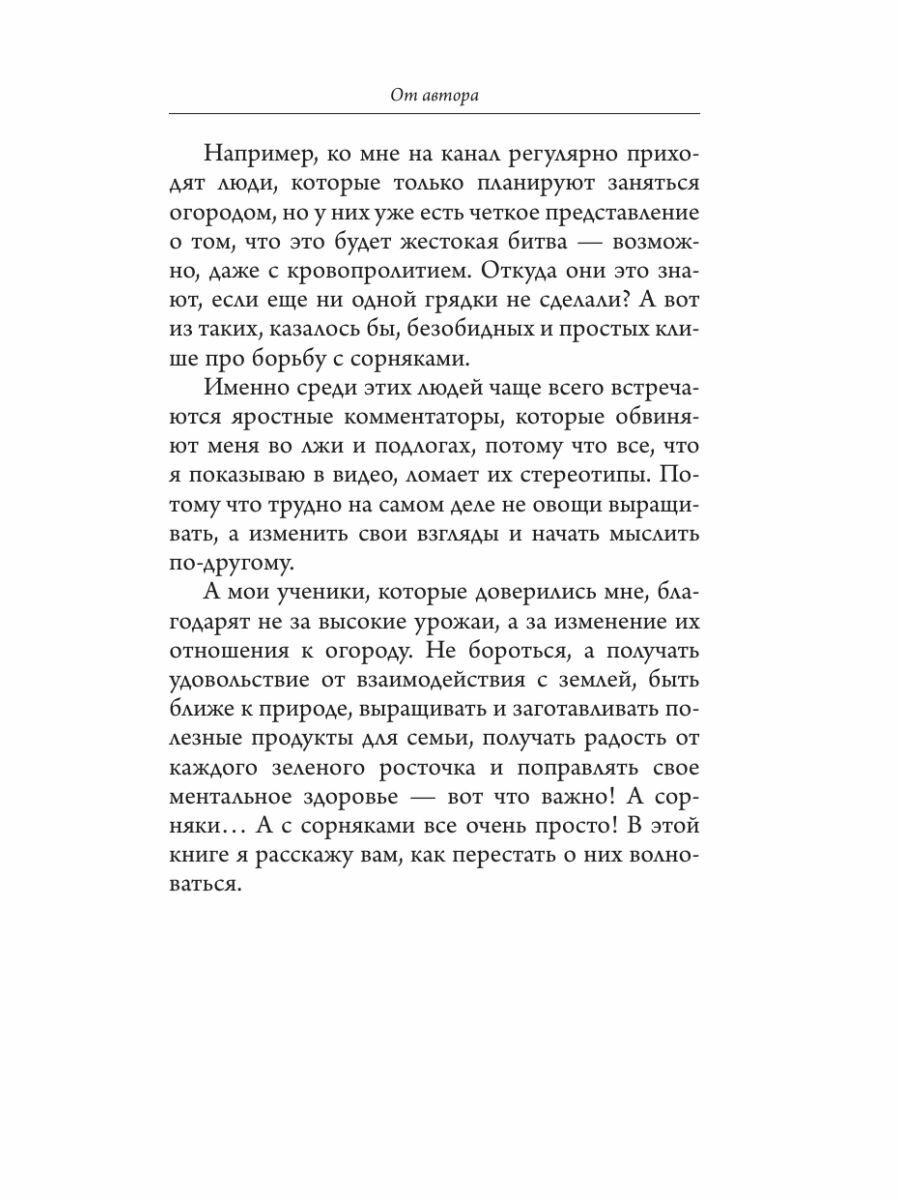 От автора

Например, ко мне на канал регулярно приходят люди, которые только планируют заняться огородом, но у них уже есть четкое представление о том, что это будет жестокая битва — возможно, даже с кровопролитием. Откуда они это знают, если еще ни одной грядки не сделали? А вот из таких, казалось бы, безобидных и простых клише про борьбу с сорняками.

Именно среди этих людей чаще всего встречаются яростные комментаторы, которые обвиняют меня во лжи и подлогах, потому что все, что я показываю в видео, ломает их стереотипы. Потому что трудно на самом деле не овощи выращивать, а изменить свои взгляды и начать мыслить по-другому.

А мои ученики, которые доверились мне, благодарят не за высокие урожаи, а за изменение их отношения к огороду. Не бороться, а получать удовольствие от взаимодействия с землей, быть ближе к природе, выращивать и заготавливать полезные продукты для семьи, получать радость от каждого зеленого росточка и поправлять свое ментальное здоровье — вот что важно! А сорняки… А с сорняками все очень просто! В этой книге я расскажу вам, как перестать о них волноваться.